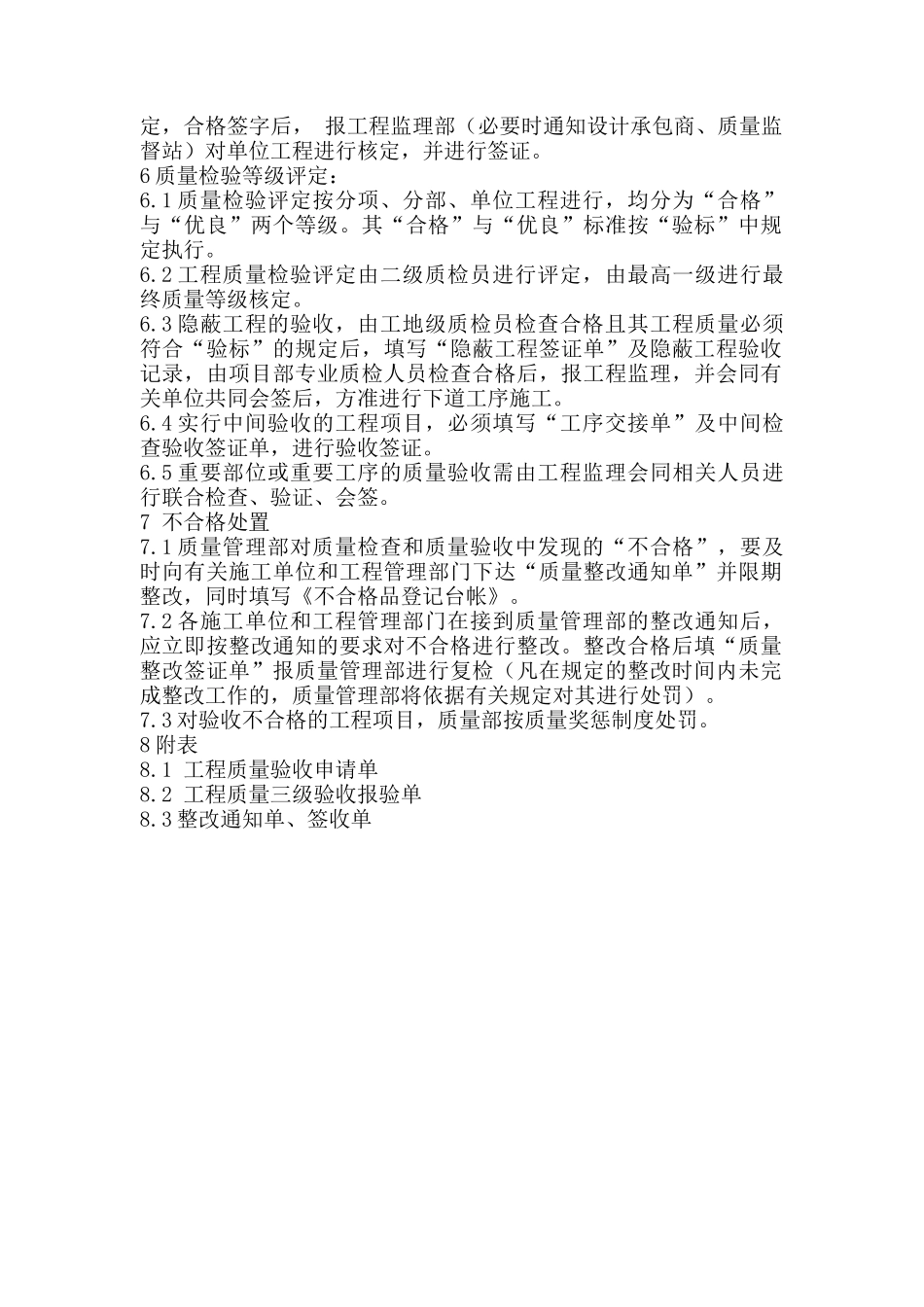 定，合格签字后， 报工程监理部（必要时通知设计承包商、质量监督站）对单位工程进行核定，并进行签证。
6 质量检验等级评定：
6.1 质量检验评定按分项、分部、单位工程进行，均分为“合格”与“优良”两个等级。其“合格”与“优良”标准按“验标”中规定执行。
6.2 工程质量检验评定由二级质检员进行评定，由最高一级进行最终质量等级核定。
6.3 隐蔽工程的验收，由工地级质检员检查合格且其工程质量必须符合“验标”的规定后，填写“隐蔽工程签证单”及隐蔽工程验收记录，由项目部专业质检人员检查合格后，报工程监理，并会同有关单位共同会签后，方准进行下道工序施工。
6.4 实行中间验收的工程项目，必须填写“工序交接单”及中间检查验收签证单，进行验收签证。
6.5 重要部位或重要工序的质量验收需由工程监理会同相关人员进行联合检查、验证、会签。
7 不合格处置
7.1 质量管理部对质量检查和质量验收中发现的“不合格”，要及时向有关施工单位和工程管理部门下达“质量整改通知单”并限期整改，同时填写《不合格品登记台帐》。
7.2 各施工单位和工程管理部门在接到质量管理部的整改通知后，应立即按整改通知的要求对不合格进行整改。整改合格后填“质量整改签证单”报质量管理部进行复检（凡在规定的整改时间内未完成整改工作的，质量管理部将依据有关规定对其进行处罚）。
7.3 对验收不合格的工程项目，质量部按质量奖惩制度处罚。
8 附表
8.1 工程质量验收申请单
8.2 工程质量三级验收报验单
8.3 整改通知单、签收单